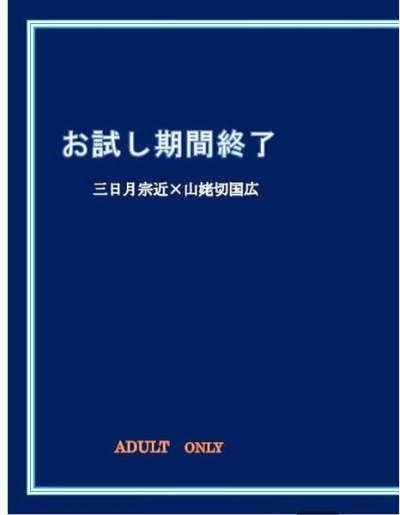 お試し期間終了

三日月宗近×山姥切国広

ADULT ONLY